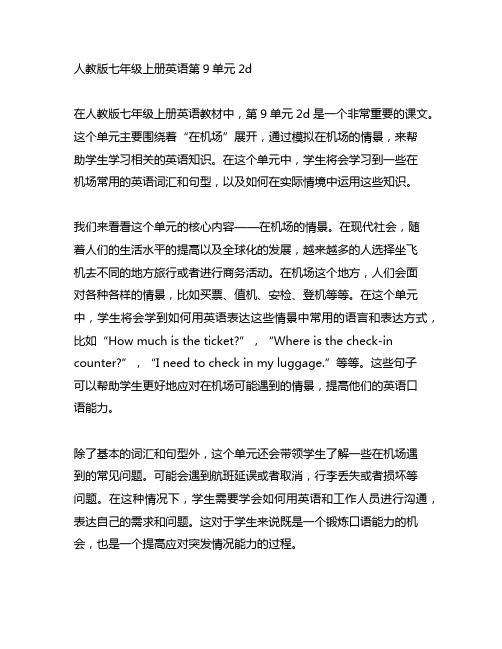 人教版七年级上册英语第 9 单元 2d

在人教版七年级上册英语教材中，第 9 单元 2d 是一个非常重要的课文。这个单元主要围绕着“在机场”展开，通过模拟在机场的情景，来帮助学生学习相关的英语知识。在这个单元中，学生将会学习到一些在机场常用的英语词汇和句型，以及如何在实际情境中运用这些知识。

我们来看看这个单元的核心内容——在机场的情景。在现代社会，随着人们的生活水平的提高以及全球化的发展，越来越多的人选择坐飞机去不同的地方旅行或者进行商务活动。在机场这个地方，人们会面对各种各样的情景，比如买票、值机、安检、登机等等。在这个单元中，学生将会学到如何用英语表达这些情景中常用的语言和表达方式，比如“How much is the ticket?”，“Where is the check-in counter?”，“I need to check in my luggage.”等等。这些句子可以帮助学生更好地应对在机场可能遇到的情景，提高他们的英语口语能力。

除了基本的词汇和句型外，这个单元还会带领学生了解一些在机场遇到的常见问题。可能会遇到航班延误或者取消，行李丢失或者损坏等问题。在这种情况下，学生需要学会如何用英语和工作人员进行沟通，表达自己的需求和问题。这对于学生来说既是一个锻炼口语能力的机会，也是一个提高应对突发情况能力的过程。